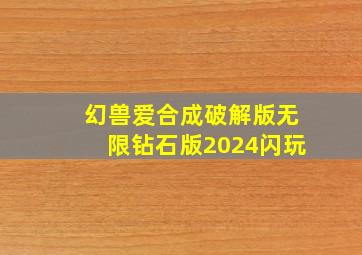 幻兽爱合成破解版无限钻石版2024闪玩